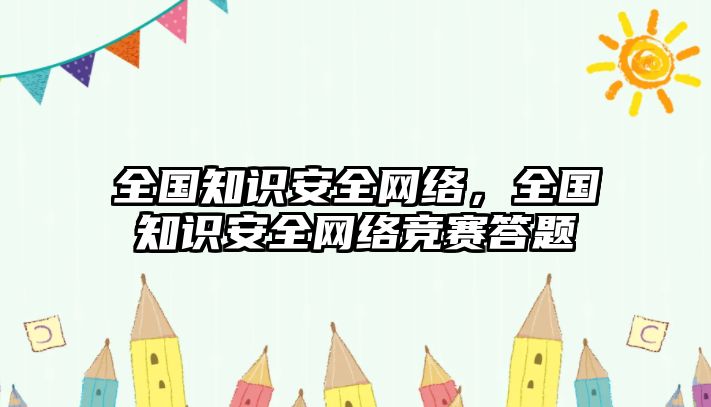 全国知识安全网络，全国知识安全网络竞赛答题